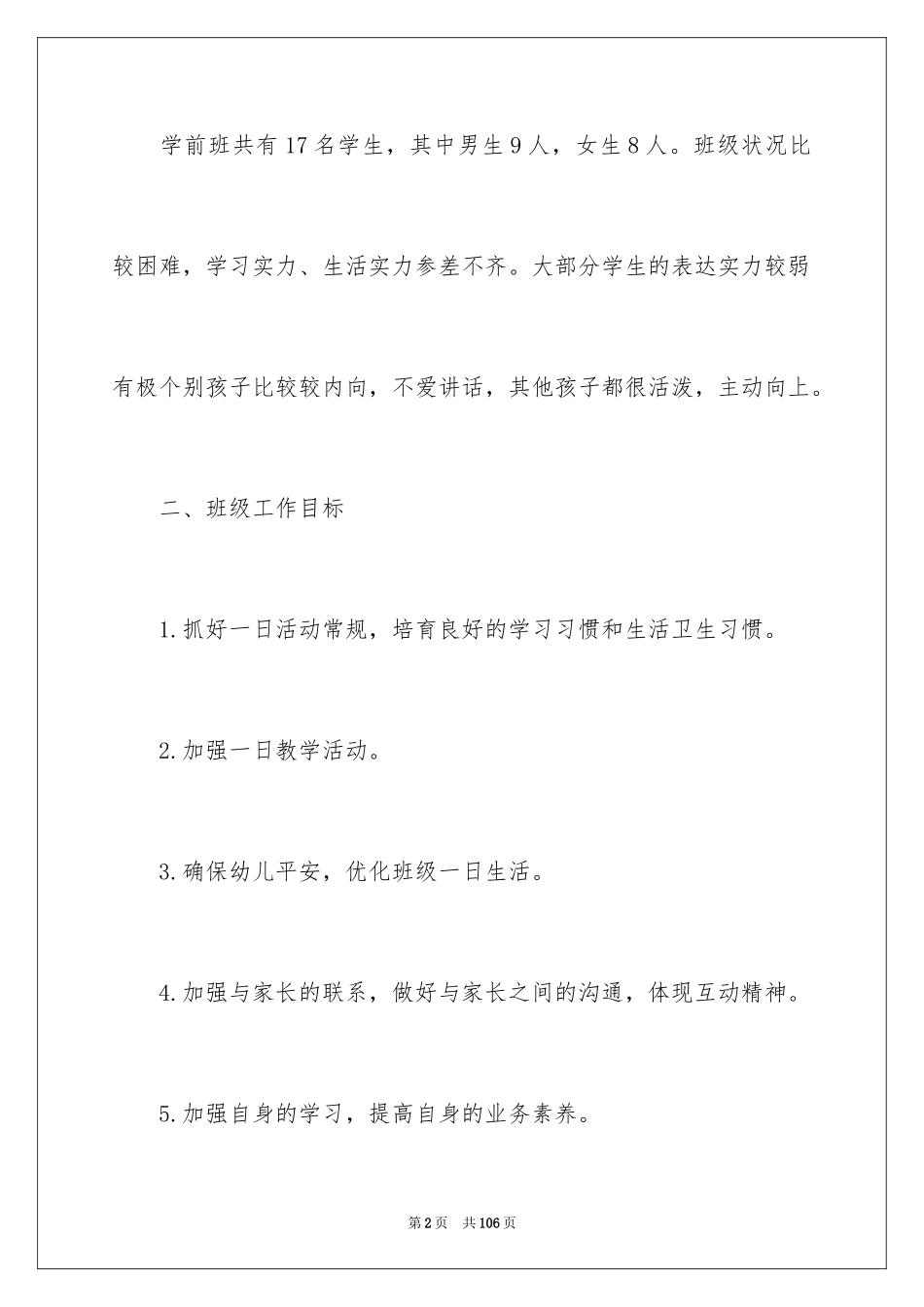 学前班共有17名学生，其中男生9人，女生8人。班级状况比较困难，学习实力、生活实力参差不齐。大部分学生的表达实力较弱有极个别孩子比较较内向，不爱讲话，其他孩子都很活泼，主动向上。

二、班级工作目标

1.抓好一日活动常规，培育良好的学习习惯和生活卫生习惯。

2.加强一日教学活动。

3.确保幼儿平安，优化班级一日生活。

4.加强与家长的联系，做好与家长之间的沟通，体现互动精神。

5.加强自身的学习，提高自身的业务素养。

第2页 共106页